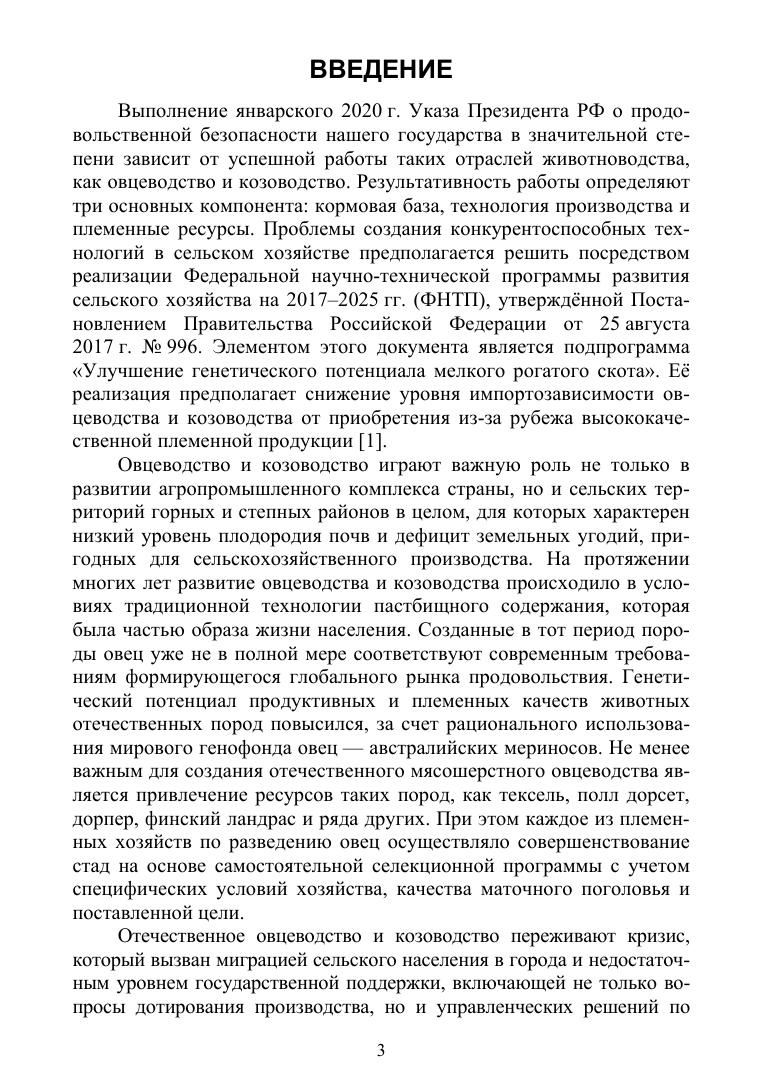 ВВЕДЕНИЕ

Выполнение январского 2020 г. Указа Президента РФ о продовольственной безопасности нашего государства в значительной степени зависит от успешной работы таких отраслей животноводства, как овцеводство и козоводство. Результативность работы определяют три основных компонента: кормовая база, технология производства и племенные ресурсы. Проблемы создания конкурентоспособных технологий в сельском хозяйстве предполагается решить посредством реализации Федеральной научно-технической программы развития сельского хозяйства на 2017–2025 гг. (ФНТП), утверждённой Постановлением Правительства Российской Федерации от 25 августа 2017 г. № 996. Элементом этого документа является подпрограмма «Улучшение генетического потенциала мелкого рогатого скота». Её реализация предполагает снижение уровня импортозависимости овцеводства и козоводства от приобретения из-за рубежа высококачественной племенной продукции [1].

Овцеводство и козоводство играют важную роль не только в развитии агропромышленного комплекса страны, но и сельских территорий горных и степных районов в целом, для которых характерен низкий уровень плодородия почв и дефицит земельных угодий, пригодных для сельскохозяйственного производства. На протяжении многих лет развитие овцеводства и козоводства происходило в условиях традиционной технологии пастбищного содержания, которая была частью образа жизни населения. Созданные в тот период породы овец уже не в полной мере соответствуют современным требованиям формирующегося глобального рынка продовольствия. Генетический потенциал продуктивных и племенных качеств животных отечественных пород повысился, за счет рационального использования мирового генофонда овец — австралийских мериносов. Не менее важным для создания отечественного мясошерстного овцеводства является привлечение ресурсов таких пород, как тексель, полл дорсет, дорпер, финский ландрас и ряда других. При этом каждое из племенных хозяйств по разведению овец осуществляло совершенствование стад на основе самостоятельной селекционной программы с учетом специфических условий хозяйства, качества маточного поголовья и поставленной цели.

Отечественное овцеводство и козоводство переживают кризис, который вызван миграцией сельского населения в города и недостаточным уровнем государственной поддержки, включающей не только вопросы дотирования производства, но и управленческих решений по

3